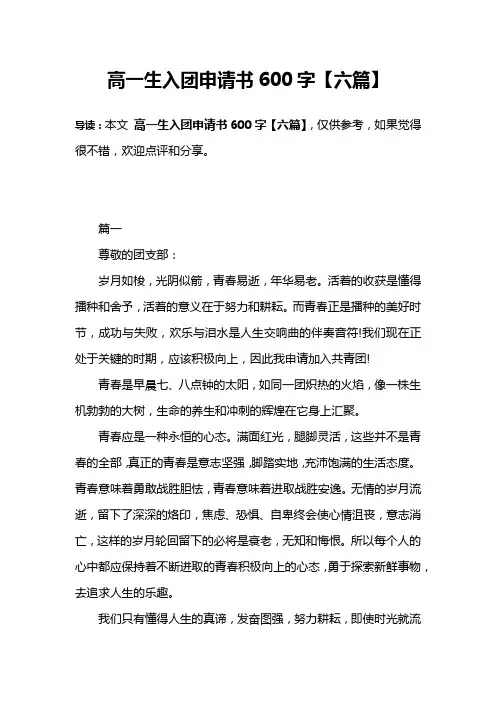 高一生入团申请书 600 字【六篇】

导读：本文 高一生入团申请书 600 字【六篇】，仅供参考，如果觉得很不错，欢迎点评和分享。

篇一

尊敬的团支部：

岁月如梭，光阴似箭，青春易逝，年华易老。活着的收获是懂得播种和舍予，活着的意义在于努力和耕耘。而青春正是播种的美好时节，成功与失败，欢乐与泪水是人生交响曲的伴奏音符!我们现在正处于关键的时期，应该积极向上，因此我申请加入共青团!

青春是早晨七、八点钟的太阳，如同一团炽热的火焰，像一株生机勃勃的大树，生命的养生和冲刺的辉煌在它身上汇聚。

青春应是一种永恒的心态。满面红光，腿脚灵活，这些并不是青春的全部，真正的青春是意志坚强，脚踏实地，充沛饱满的生活态度。青春意味着勇敢战胜胆怯，青春意味着进取战胜安逸。无情的岁月流逝，留下了深深的烙印，焦虑、恐惧、自卑终会使心情沮丧，意志消亡，这样的岁月轮回留下的必将是衰老，无知和悔恨。所以每个人的心中都应保持着不断进取的青春积极向上的心态，勇于探索新鲜事物，去追求人生的乐趣。

我们只有懂得人生的真谛，发奋图强，努力耕耘，即使时光就流